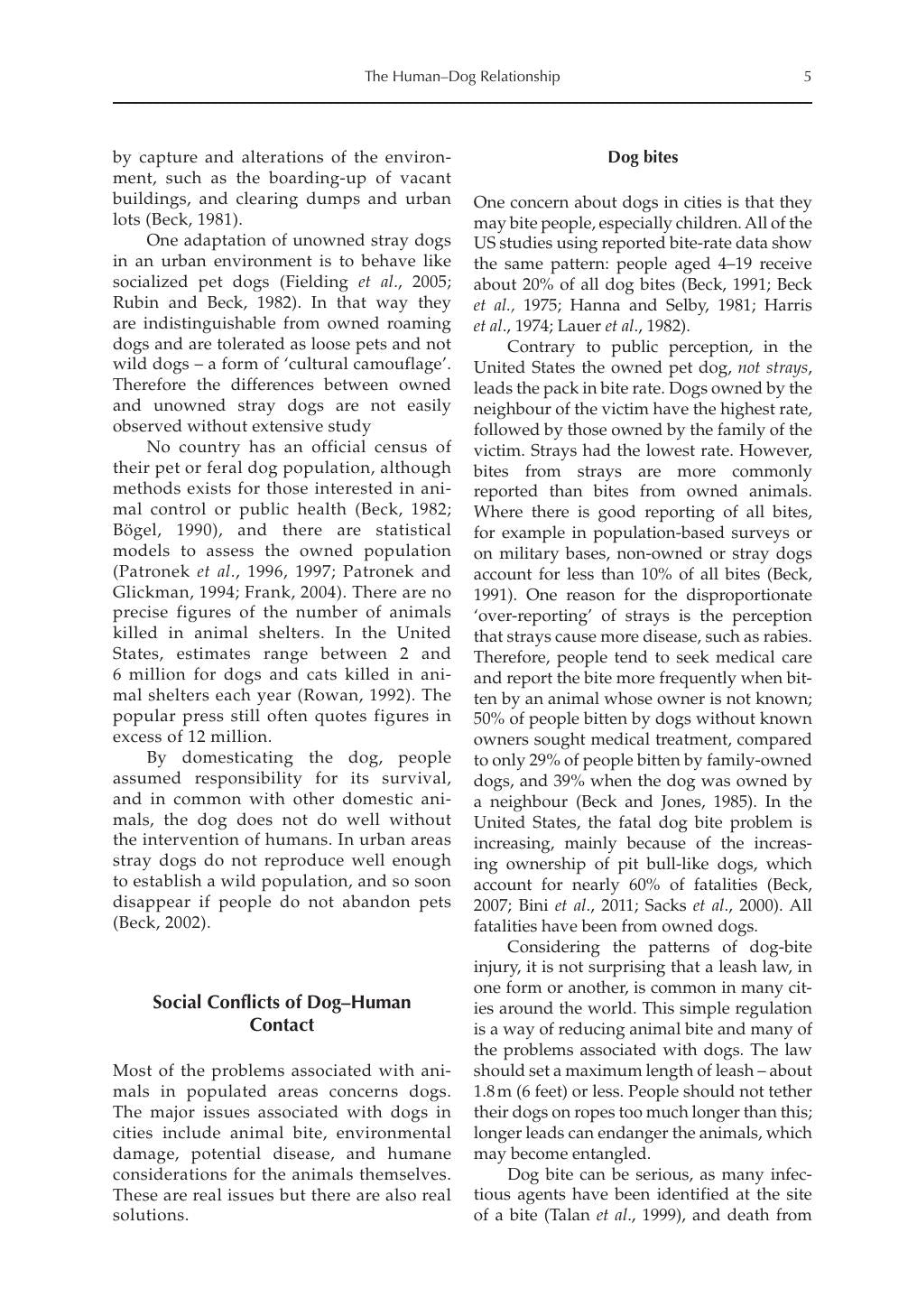 The Human–Dog Relationship 5

by capture and alterations of the environment, such as the boarding-up of vacant buildings, and clearing dumps and urban lots (Beck, 1981).

One adaptation of unowned stray dogs in an urban environment is to behave like socialized pet dogs (Fielding et al., 2005; Rubin and Beck, 1982). In that way they are indistinguishable from owned roaming dogs and are tolerated as loose pets and not wild dogs – a form of 'cultural camouflage'. Therefore the differences between owned and unowned stray dogs are not easily observed without extensive study

No country has an official census of their pet or feral dog population, although methods exists for those interested in animal control or public health (Beck, 1982; Bögel, 1990), and there are statistical models to assess the owned population (Patronek et al., 1996, 1997; Patronek and Glickman, 1994; Frank, 2004). There are no precise figures of the number of animals killed in animal shelters. In the United States, estimates range between 2 and 6 million for dogs and cats killed in animal shelters each year (Rowan, 1992). The popular press still often quotes figures in excess of 12 million.

By domesticating the dog, people assumed responsibility for its survival, and in common with other domestic animals, the dog does not do well without the intervention of humans. In urban areas stray dogs do not reproduce well enough to establish a wild population, and so soon disappear if people do not abandon pets (Beck, 2002).

Social Conflicts of Dog–Human Contact

Most of the problems associated with animals in populated areas concerns dogs. The major issues associated with dogs in cities include animal bite, environmental damage, potential disease, and humane considerations for the animals themselves. These are real issues but there are also real solutions.

Dog bites

One concern about dogs in cities is that they may bite people, especially children. All of the US studies using reported bite-rate data show the same pattern: people aged 4–19 receive about 20% of all dog bites (Beck, 1991; Beck et al., 1975; Hanna and Selby, 1981; Harris et al., 1974; Lauer et al., 1982).

Contrary to public perception, in the United States the owned pet dog, not strays, leads the pack in bite rate. Dogs owned by the neighbour of the victim have the highest rate, followed by those owned by the family of the victim. Strays had the lowest rate. However, bites from strays are more commonly reported than bites from owned animals. Where there is good reporting of all bites, for example in population-based surveys or on military bases, non-owned or stray dogs account for less than 10% of all bites (Beck, 1991). One reason for the disproportionate 'over-reporting' of strays is the perception that strays cause more disease, such as rabies. Therefore, people tend to seek medical care and report the bite more frequently when bitten by an animal whose owner is not known; 50% of people bitten by dogs without known owners sought medical treatment, compared to only 29% of people bitten by family-owned dogs, and 39% when the dog was owned by a neighbour (Beck and Jones, 1985). In the United States, the fatal dog bite problem is increasing, mainly because of the increasing ownership of pit bull-like dogs, which account for nearly 60% of fatalities (Beck, 2007; Bini et al., 2011; Sacks et al., 2000). All fatalities have been from owned dogs.

Considering the patterns of dog-bite injury, it is not surprising that a leash law, in one form or another, is common in many cities around the world. This simple regulation is a way of reducing animal bite and many of the problems associated with dogs. The law should set a maximum length of leash – about 1.8 m (6 feet) or less. People should not tether their dogs on ropes too much longer than this; longer leads can endanger the animals, which may become entangled.

Dog bite can be serious, as many infectious agents have been identified at the site of a bite (Talan et al., 1999), and death from